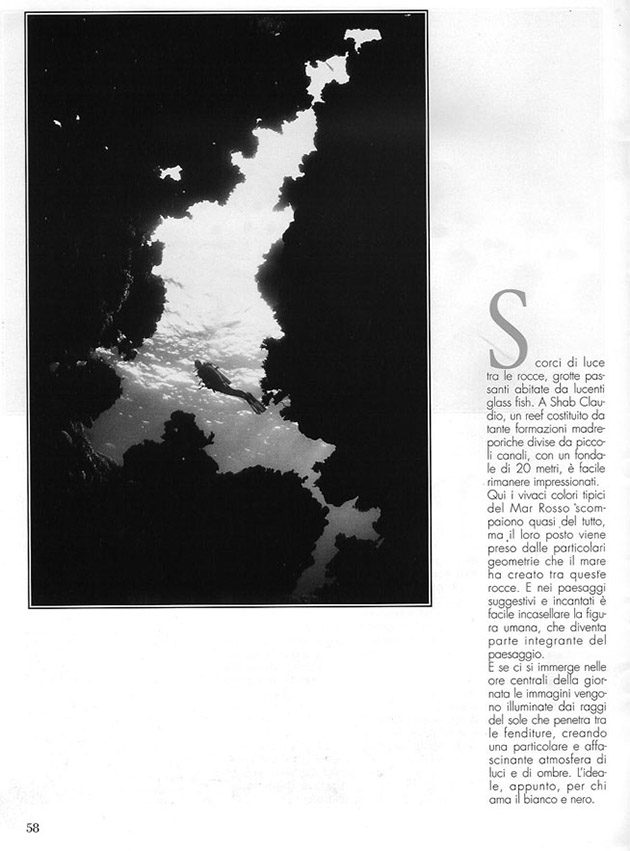 Scorci di luce tra le rocce, grotte passanti abitate da lucenti glass fish. A Shab Claudio, un reef costituito da tante formazioni madreporiche divise da piccoli canali, con un fondale di 20 metri, è facile rimanere impressionati. Qui i vivaci colori tipici del Mar Rosso scompaiono quasi del tutto, ma il loro posto viene preso dalle particolari geometrie che il mare ha creato tra queste rocce. E nei paesaggi suggestivi e incantati è facile incasellare la figura umana, che diventa parte integrante del paesaggio.
E se ci si immerge nelle ore centrali della giornata le immagini vengono illuminate dai raggi del sole che penetra tra le fenditure, creando una particolare e affascinante atmosfera di luci e di ombre. L'ideale, appunto, per chi ama il bianco e nero.

58